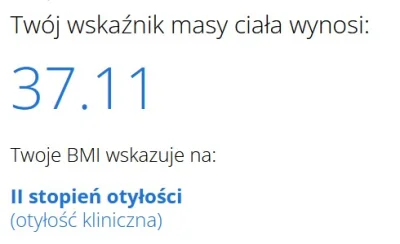 Twój wskaźnik masy ciała wynosi:

37.11

Twoje BMI wskazuje na:

II stopień otyłości
(otyłość kliniczna)